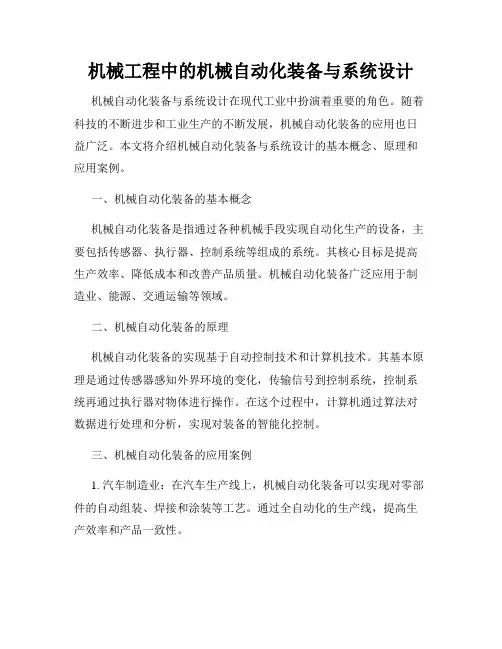 机械工程中的机械自动化装备与系统设计

机械自动化装备与系统设计在现代工业中扮演着重要的角色。随着科技的不断进步和工业生产的不断发展，机械自动化装备的应用也日益广泛。本文将介绍机械自动化装备与系统设计的基本概念、原理和应用案例。

一、机械自动化装备的基本概念

机械自动化装备是指通过各种机械手段实现自动化生产的设备，主要包括传感器、执行器、控制系统等组成的系统。其核心目标是提高生产效率、降低成本和改善产品质量。机械自动化装备广泛应用于制造业、能源、交通运输等领域。

二、机械自动化装备的原理

机械自动化装备的实现基于自动控制技术和计算机技术。其基本原理是通过传感器感知外界环境的变化，传输信号到控制系统，控制系统再通过执行器对物体进行操作。在这个过程中，计算机通过算法对数据进行处理和分析，实现对装备的智能化控制。

三、机械自动化装备的应用案例

1. 汽车制造业：在汽车生产线上，机械自动化装备可以实现对零部件的自动组装、焊接和涂装等工艺。通过全自动化的生产线，提高生产效率和产品一致性。